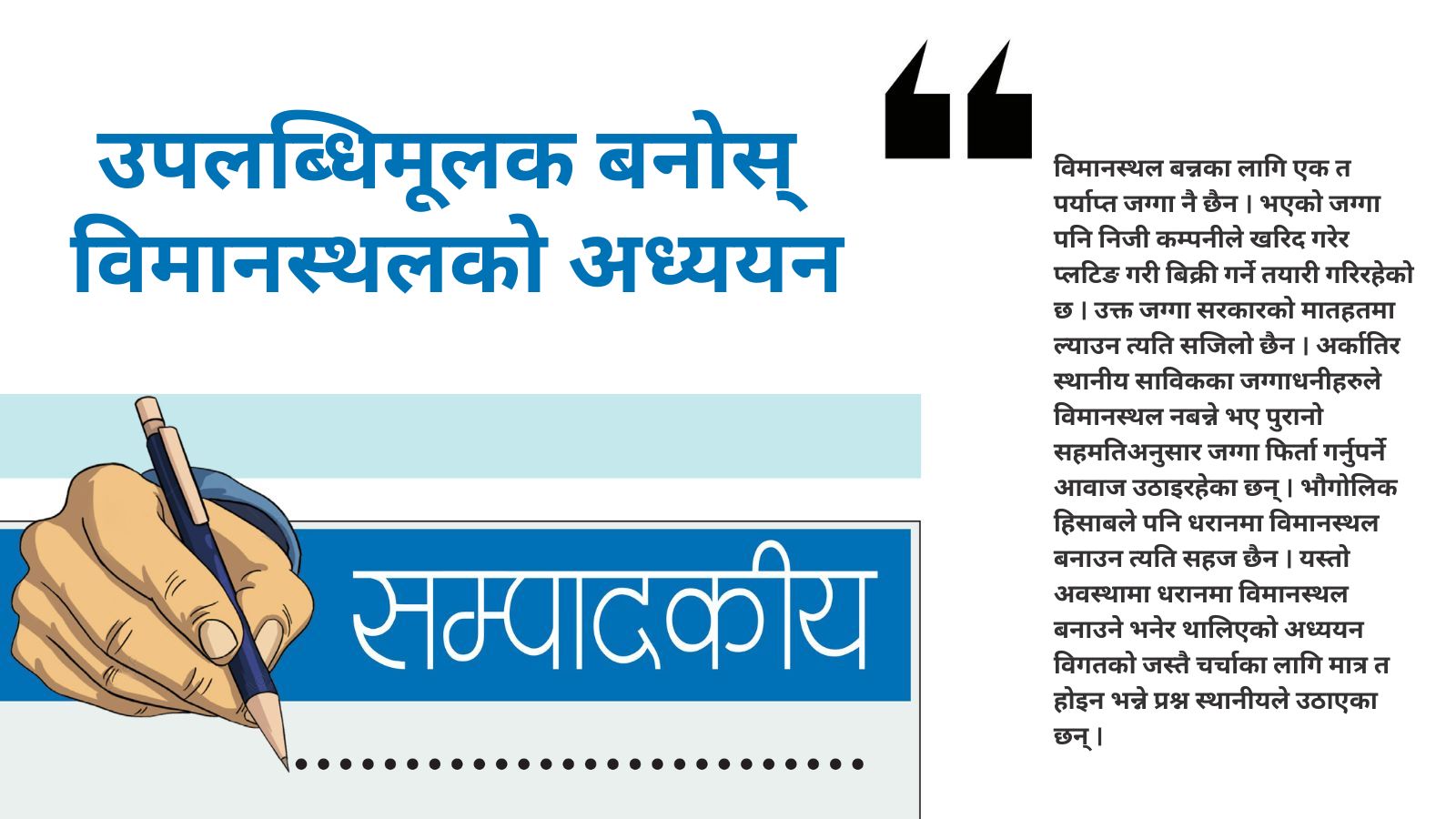 उपलब्धिमूलक बनोस् विमानस्थलको अध्ययन

सम्पादकीय

विमानस्थल बन्नका लागि एक त पर्याप्त जग्गा नै छैन । भएको जग्गा पनि निजी कम्पनीले खरिद गरेर प्लटिङ गरी बिक्री गर्ने तयारी गरिरहेको छ । उक्त जग्गा सरकारको मातहतमा ल्याउन त्यति सजिलो छैन । अर्कातिर स्थानीय साविकका जग्गाधनीहरुले विमानस्थल नबन्ने भए पुरानो सहमतिअनुसार जग्गा फिर्ता गर्नुपर्ने आवाज उठाइरहेका छन् । भौगोलिक हिसाबले पनि धरानमा विमानस्थल बनाउन त्यति सहज छैन । यस्तो अवस्थामा धरानमा विमानस्थल बनाउने भनेर थालिएको अध्ययन विगतको जस्तै चर्चाका लागि मात्र त होइन भन्ने प्रश्न स्थानीयले उठाएका छन् ।